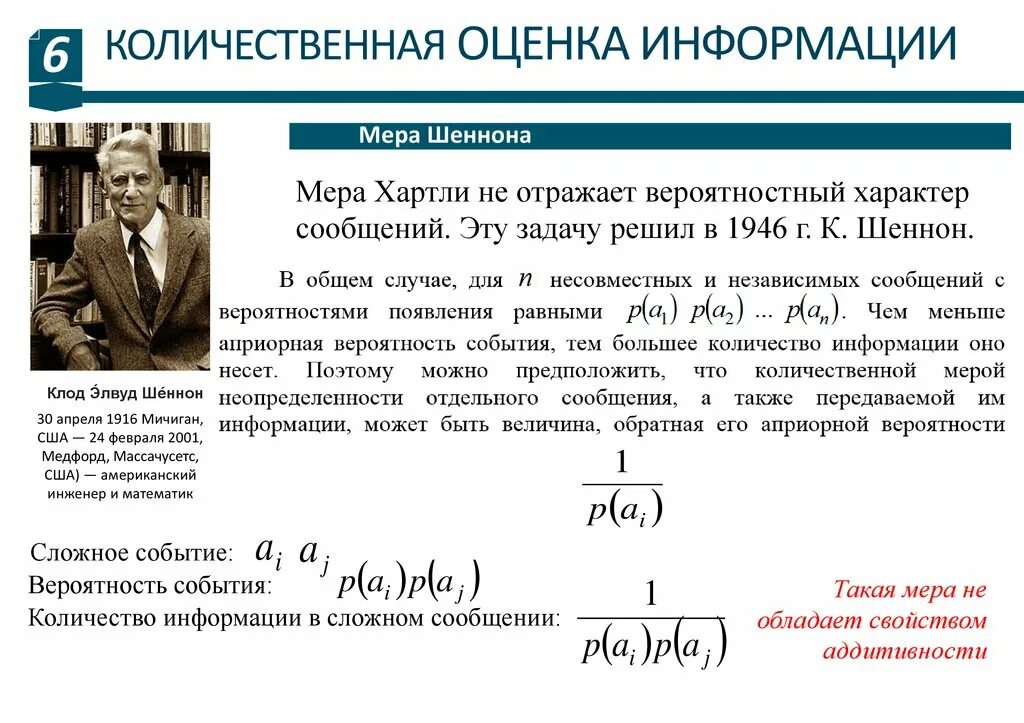 6 КОЛИЧЕСТВЕННАЯ ОЦЕНКА ИНФОРМАЦИИ

Мера Шеннона

Мера Хартли не отражает вероятностный характер сообщений. Эту задачу решил в 1946 г. К. Шеннон.

В общем случае, для $n$ несовместных и независимых сообщений с вероятностями появления равными $p(a_1)$ $p(a_2)$ ... $p(a_n)$. Чем меньше априорная вероятность события, тем большее количество информации оно несет. Поэтому можно предположить, что количественной мерой неопределенности отдельного сообщения, а также передаваемой им информации, может быть величина, обратная его априорной вероятности

$\frac{1}{p(a_i)}$

Клод Э́лвуд Ше́ннон

30 апреля 1916 Мичиган, США — 24 февраля 2001, Медфорд, Массачусетс, США) — американский инженер и математик

Сложное событие: $a_i$ $a_j$

Вероятность события: $p(a_i)p(a_j)$

Количество информации в сложном сообщении: $\frac{1}{p(a_i)p(a_j)}$

Такая мера не обладает свойством аддитивности